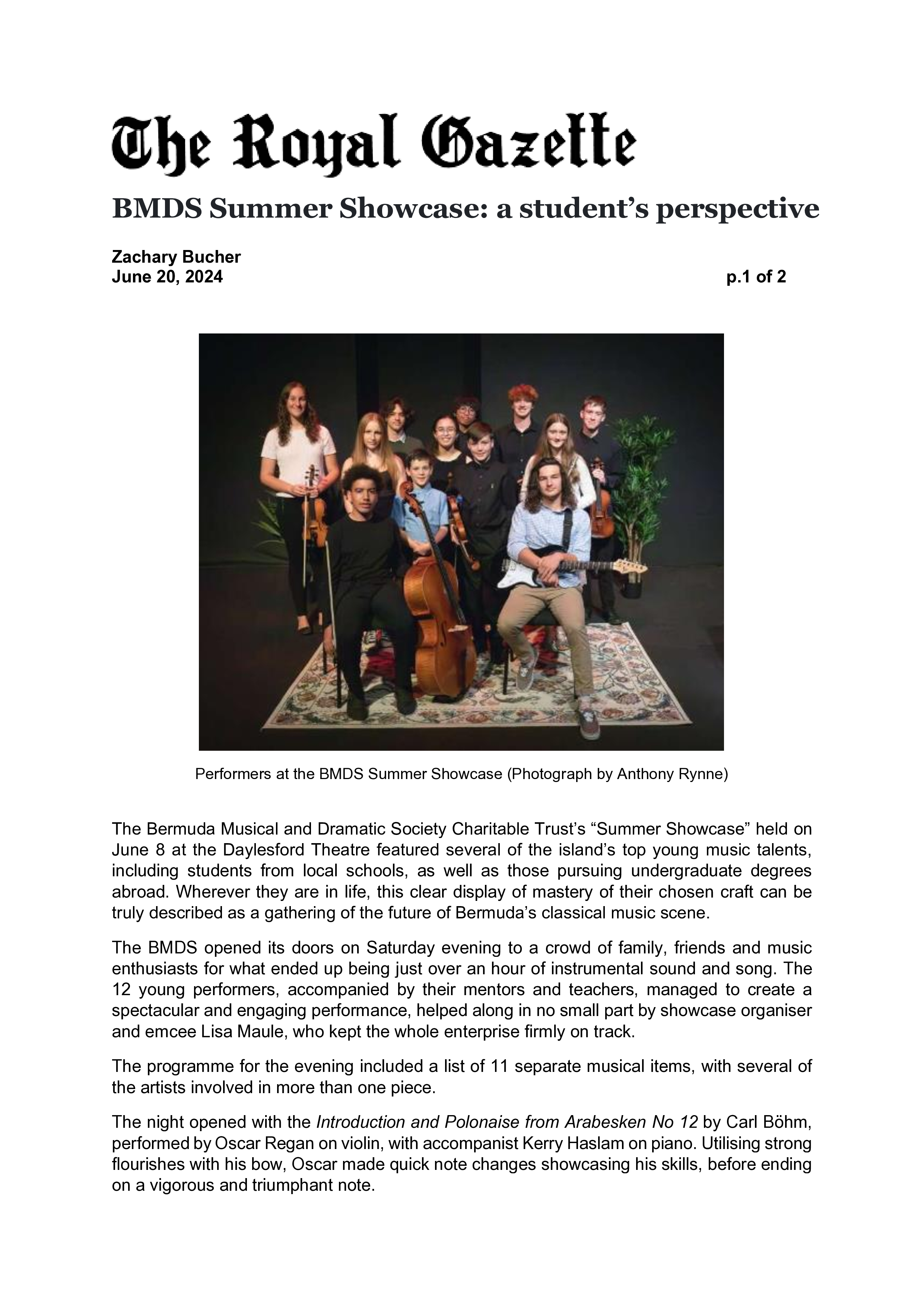 The Royal Gazette

BMDS Summer Showcase: a student's perspective

Zachary Bucher
June 20, 2024 p.1 of 2

Performers at the BMDS Summer Showcase (Photograph by Anthony Rynne)

The Bermuda Musical and Dramatic Society Charitable Trust's "Summer Showcase" held on June 8 at the Daylesford Theatre featured several of the island's top young music talents, including students from local schools, as well as those pursuing undergraduate degrees abroad. Wherever they are in life, this clear display of mastery of their chosen craft can be truly described as a gathering of the future of Bermuda's classical music scene.

The BMDS opened its doors on Saturday evening to a crowd of family, friends and music enthusiasts for what ended up being just over an hour of instrumental sound and song. The 12 young performers, accompanied by their mentors and teachers, managed to create a spectacular and engaging performance, helped along in no small part by showcase organiser and emcee Lisa Maule, who kept the whole enterprise firmly on track.

The programme for the evening included a list of 11 separate musical items, with several of the artists involved in more than one piece.

The night opened with the Introduction and Polonaise from Arabesken No 12 by Carl Böhm, performed by Oscar Regan on violin, with accompanist Kerry Haslam on piano. Utilising strong flourishes with his bow, Oscar made quick note changes showcasing his skills, before ending on a vigorous and triumphant note.